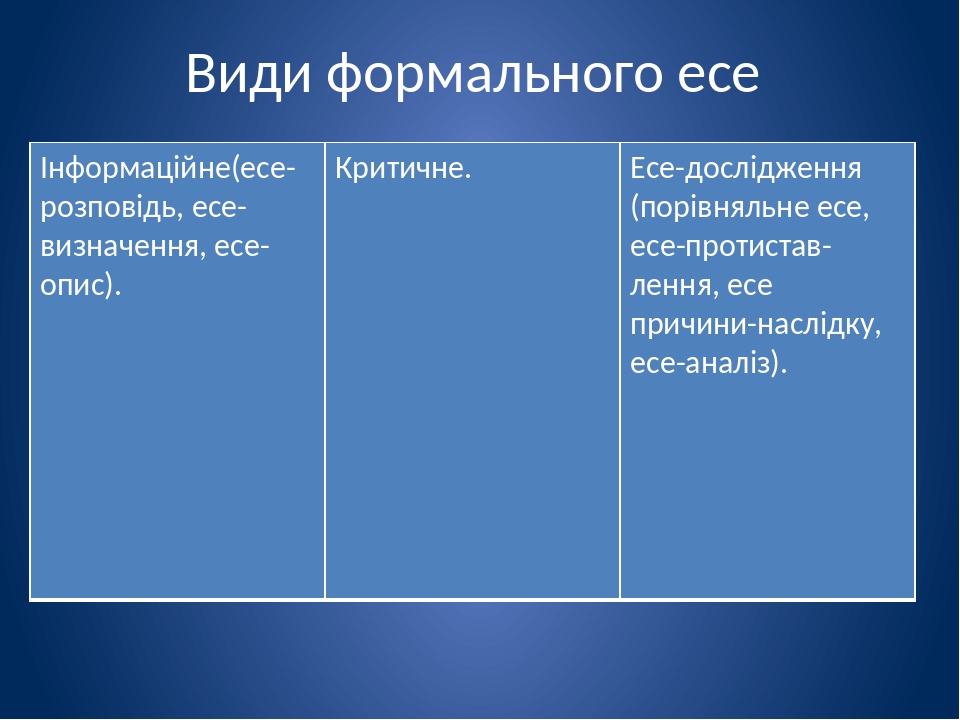 Види формального есе

| Інформаційне(есе-розповідь, есе-визначення, есе-опис). | Критичне. | Есе-дослідження (порівняльне есе, есе-протиставлення, есе причини-наслідку, есе-аналіз). |
|---|---|---|